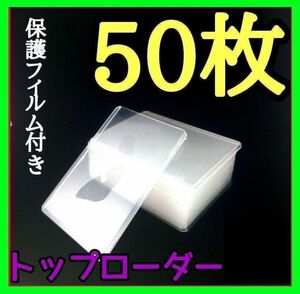 保護フィルム付き

50枚

トップローダー